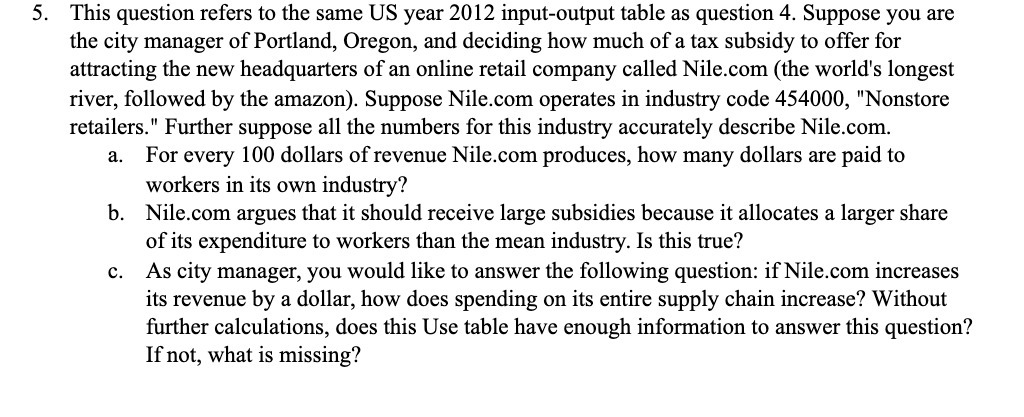 5. This question refers to the same US year 2012 input-output table as question 4. Suppose you are the city manager of Portland, Oregon, and deciding how much of a tax subsidy to offer for attracting the new headquarters of an online retail company called Nile.com (the world's longest river, followed by the amazon). Suppose Nile.com operates in industry code 454000, "Nonstore retailers." Further suppose all the numbers for this industry accurately describe Nile.com.

a. For every 100 dollars of revenue Nile.com produces, how many dollars are paid to workers in its own industry?

b. Nile.com argues that it should receive large subsidies because it allocates a larger share of its expenditure to workers than the mean industry. Is this true?

c. As city manager, you would like to answer the following question: if Nile.com increases its revenue by a dollar, how does spending on its entire supply chain increase? Without further calculations, does this Use table have enough information to answer this question? If not, what is missing?